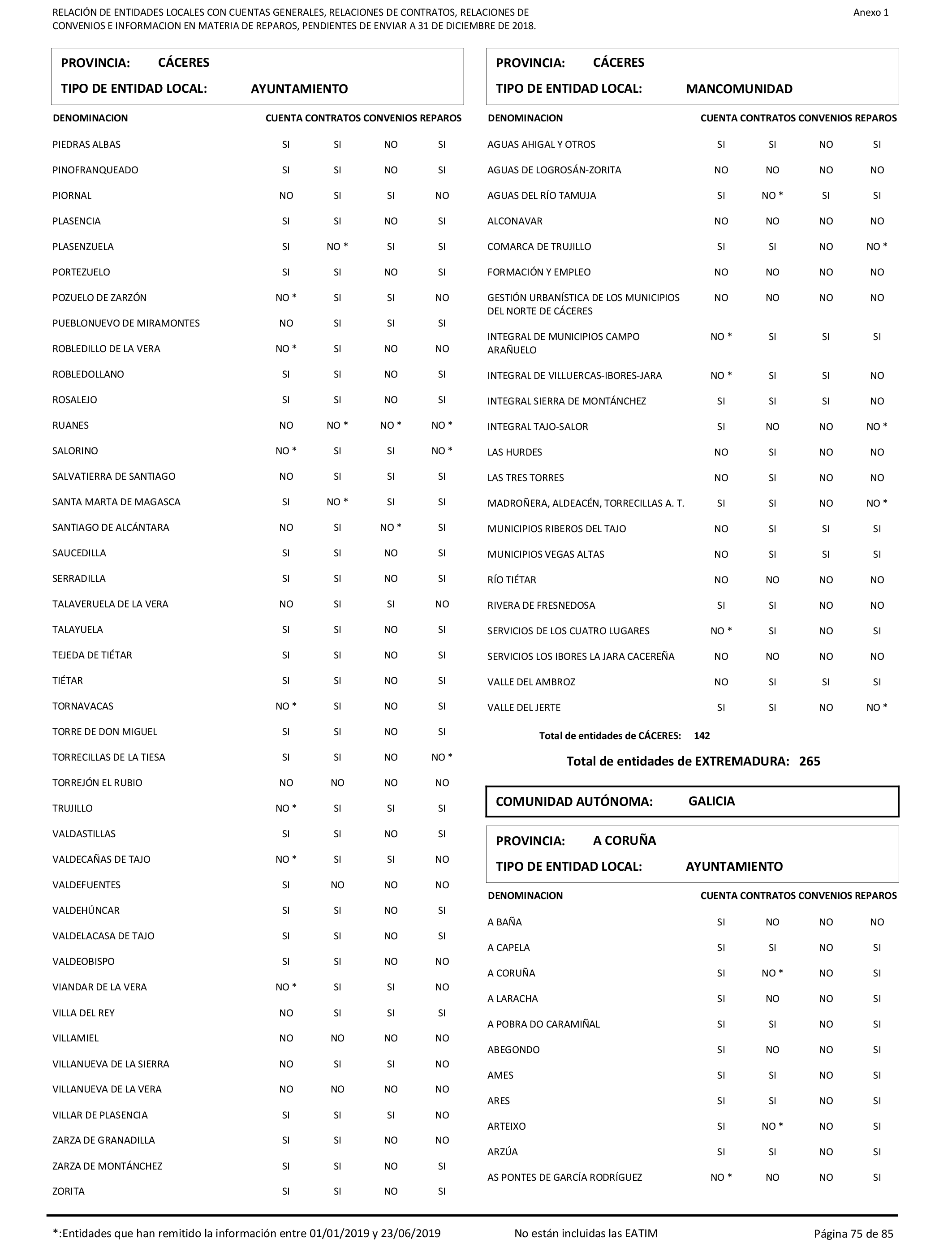 RELACIÓN DE ENTIDADES LOCALES CON CUENTAS GENERALES, RELACIONES DE CONTRATOS, RELACIONES DE CONVENIOS E INFORMACION EN MATERIA DE REPAROS, PENDIENTES DE ENVIAR A 31 DE DICIEMBRE DE 2018.

Anexo 1

PROVINCIA: CÁCERES
TIPO DE ENTIDAD LOCAL: AYUNTAMIENTO

| DENOMINACION | CUENTA | CONTRATOS | CONVENIOS | REPAROS |
|---|---|---|---|---|
| PIEDRAS ALBAS | SI | SI | NO | SI |
| PINOFRANQUEADO | SI | SI | NO | SI |
| PIORNAL | NO | SI | SI | NO |
| PLASENCIA | SI | SI | NO | SI |
| PLASENZUELA | SI | NO * | SI | SI |
| PORTEZUELO | SI | SI | NO | SI |
| POZUELO DE ZARZÓN | NO * | SI | SI | NO |
| PUEBLONUEVO DE MIRAMONTES | NO | SI | SI | SI |
| ROBLEDILLO DE LA VERA | NO * | SI | NO | NO |
| ROBLEDOLLANO | SI | SI | NO | SI |
| ROSALEJO | SI | SI | NO | SI |
| RUANES | NO | NO * | NO * | NO * |
| SALORINO | NO * | SI | SI | NO * |
| SALVATIERRA DE SANTIAGO | NO | SI | SI | SI |
| SANTA MARTA DE MAGASCA | SI | NO * | SI | SI |
| SANTIAGO DE ALCÁNTARA | NO | SI | NO * | SI |
| SAUCEDILLA | SI | SI | NO | SI |
| SERRADILLA | SI | SI | NO | SI |
| TALAVERUELA DE LA VERA | NO | SI | SI | NO |
| TALAYUELA | SI | SI | NO | SI |
| TEJEDA DE TIÉTAR | SI | SI | NO | SI |
| TIÉTAR | SI | SI | NO | SI |
| TORNAVACAS | NO * | SI | NO | SI |
| TORRE DE DON MIGUEL | SI | SI | NO | SI |
| TORRECILLAS DE LA TIESA | SI | SI | NO | NO * |
| TORREJÓN EL RUBIO | NO | NO | NO | NO |
| TRUJILLO | NO * | SI | SI | SI |
| VALDASTILLAS | SI | SI | NO | SI |
| VALDECAÑAS DE TAJO | NO * | SI | SI | NO |
| VALDEFUENTES | SI | NO | NO | NO |
| VALDEHÚNCAR | SI | SI | NO | SI |
| VALDELACASA DE TAJO | SI | SI | NO | SI |
| VALDEOBISPO | SI | SI | NO | NO |
| VIANDAR DE LA VERA | NO * | SI | SI | NO |
| VILLA DEL REY | NO | SI | SI | SI |
| VILLAMIEL | NO | NO | NO | NO |
| VILLANUEVA DE LA SIERRA | NO | SI | SI | NO |
| VILLANUEVA DE LA VERA | NO | NO | NO | NO |
| VILLAR DE PLASENCIA | SI | SI | SI | NO |
| ZARZA DE GRANADILLA | SI | SI | NO | NO |
| ZARZA DE MONTÁNCHEZ | SI | SI | NO | SI |
| ZORITA | SI | SI | NO | SI |

PROVINCIA: CÁCERES
TIPO DE ENTIDAD LOCAL: MANCOMUNIDAD

| DENOMINACION | CUENTA | CONTRATOS | CONVENIOS | REPAROS |
|---|---|---|---|---|
| AGUAS AHIGAL Y OTROS | SI | SI | NO | SI |
| AGUAS DE LOGROSÁN-ZORITA | NO | NO | NO | NO |
| AGUAS DEL RÍO TAMUJA | SI | NO * | SI | SI |
| ALCONAVAR | NO | NO | NO | NO |
| COMARCA DE TRUJILLO | SI | SI | NO | NO * |
| FORMACIÓN Y EMPLEO | NO | NO | NO | NO |
| GESTIÓN URBANÍSTICA DE LOS MUNICIPIOS DEL NORTE DE CÁCERES | NO | NO | NO | NO |
| INTEGRAL DE MUNICIPIOS CAMPO ARAÑUELO | NO * | SI | SI | SI |
| INTEGRAL DE VILLUERCAS-IBORES-JARA | NO * | SI | SI | NO |
| INTEGRAL SIERRA DE MONTÁNCHEZ | SI | SI | SI | NO |
| INTEGRAL TAJO-SALOR | SI | NO | NO | NO * |
| LAS HURDES | NO | SI | NO | NO |
| LAS TRES TORRES | NO | SI | NO | NO |
| MADROÑERA, ALDEACÉN, TORRECILLAS A. T. | SI | SI | NO | NO * |
| MUNICIPIOS RIBEROS DEL TAJO | NO | SI | SI | SI |
| MUNICIPIOS VEGAS ALTAS | NO | SI | SI | SI |
| RÍO TIÉTAR | NO | NO | NO | NO |
| RIVERA DE FRESNEDOSA | SI | SI | NO | NO |
| SERVICIOS DE LOS CUATRO LUGARES | NO * | SI | NO | SI |
| SERVICIOS LOS IBORES LA JARA CACEREÑA | NO | NO | NO | NO |
| VALLE DEL AMBROZ | NO | SI | SI | SI |
| VALLE DEL JERTE | SI | SI | NO | NO * |

Total de entidades de CÁCERES: 142

Total de entidades de EXTREMADURA: 265

COMUNIDAD AUTÓNOMA: GALICIA

PROVINCIA: A CORUÑA
TIPO DE ENTIDAD LOCAL: AYUNTAMIENTO

| DENOMINACION | CUENTA | CONTRATOS | CONVENIOS | REPAROS |
|---|---|---|---|---|
| A BAÑA | SI | NO | NO | NO |
| A CAPELA | SI | SI | NO | SI |
| A CORUÑA | SI | NO * | NO | SI |
| A LARACHA | SI | NO | NO | SI |
| A POBRA DO CARAMIÑAL | SI | SI | NO | SI |
| ABEGONDO | SI | NO | NO | SI |
| AMES | SI | SI | NO | SI |
| ARES | SI | SI | NO | SI |
| ARTEIXO | SI | NO * | NO | SI |
| ARZÚA | SI | SI | NO | SI |
| AS PONTES DE GARCÍA RODRÍGUEZ | NO * | NO | NO | SI |

*:Entidades que han remitido la información entre 01/01/2019 y 23/06/2019 No están incluidas las EATIM Página 75 de 85